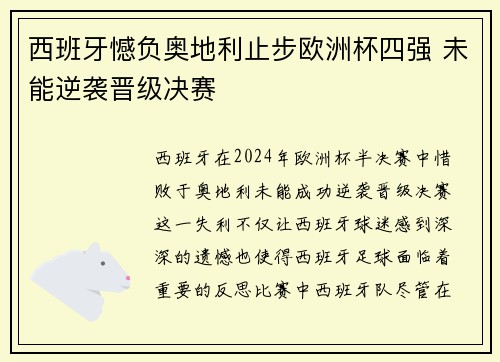 西班牙憾负奥地利止步欧洲杯四强 未能逆袭晋级决赛

西班牙在2024年欧洲杯半决赛中惜败于奥地利未能成功逆袭晋级决赛这一失利不仅让西班牙球迷感到深深的遗憾也使得西班牙足球面临着重要的反思比赛中西班牙队尽管在